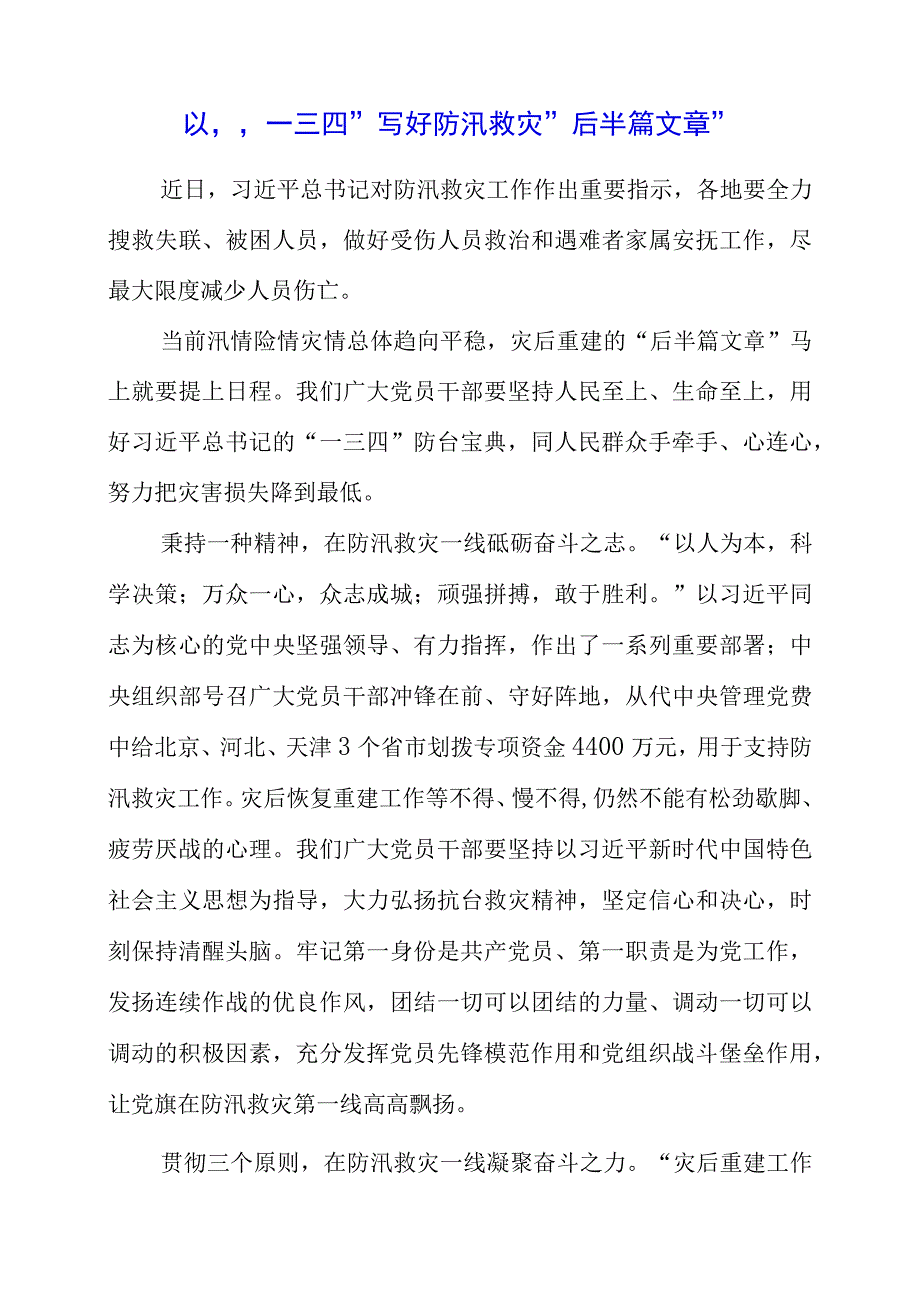 以，，一三四”写好防汛救灾”后半篇文章”

近日，习近平总书记对防汛救灾工作作出重要指示，各地要全力搜救失联、被困人员，做好受伤人员救治和遇难者家属安抚工作，尽最大限度减少人员伤亡。

当前汛情险情灾情总体趋向平稳，灾后重建的“后半篇文章”马上就要提上日程。我们广大党员干部要坚持人民至上、生命至上，用好习近平总书记的“一三四”防台宝典，同人民群众手牵手、心连心，努力把灾害损失降到最低。

秉持一种精神，在防汛救灾一线砥砺奋斗之志。“以人为本，科学决策；万众一心，众志成城；顽强拼搏，敢于胜利。”以习近平同志为核心的党中央坚强领导、有力指挥，作出了一系列重要部署；中央组织部号召广大党员干部冲锋在前、守好阵地，从代中央管理党费中给北京、河北、天津3个省市划拨专项资金4400万元，用于支持防汛救灾工作。灾后恢复重建工作等不得、慢不得,仍然不能有松劲歇脚、疲劳厌战的心理。我们广大党员干部要坚持以习近平新时代中国特色社会主义思想为指导，大力弘扬抗台救灾精神，坚定信心和决心，时刻保持清醒头脑。牢记第一身份是共产党员、第一职责是为党工作，发扬连续作战的优良作风，团结一切可以团结的力量、调动一切可以调动的积极因素，充分发挥党员先锋模范作用和党组织战斗堡垒作用，让党旗在防汛救灾第一线高高飘扬。

贯彻三个原则，在防汛救灾一线凝聚奋斗之力。“灾后重建工作